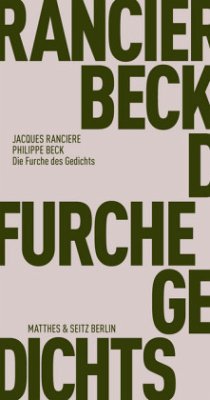 RANCIER
BECK
JACQUES RANCIERE
PHILIPPE BECK
Die Furche des Gedichts
D
FURCHE
GE
MATTHES & SEITZ BERLIN
DICHTS